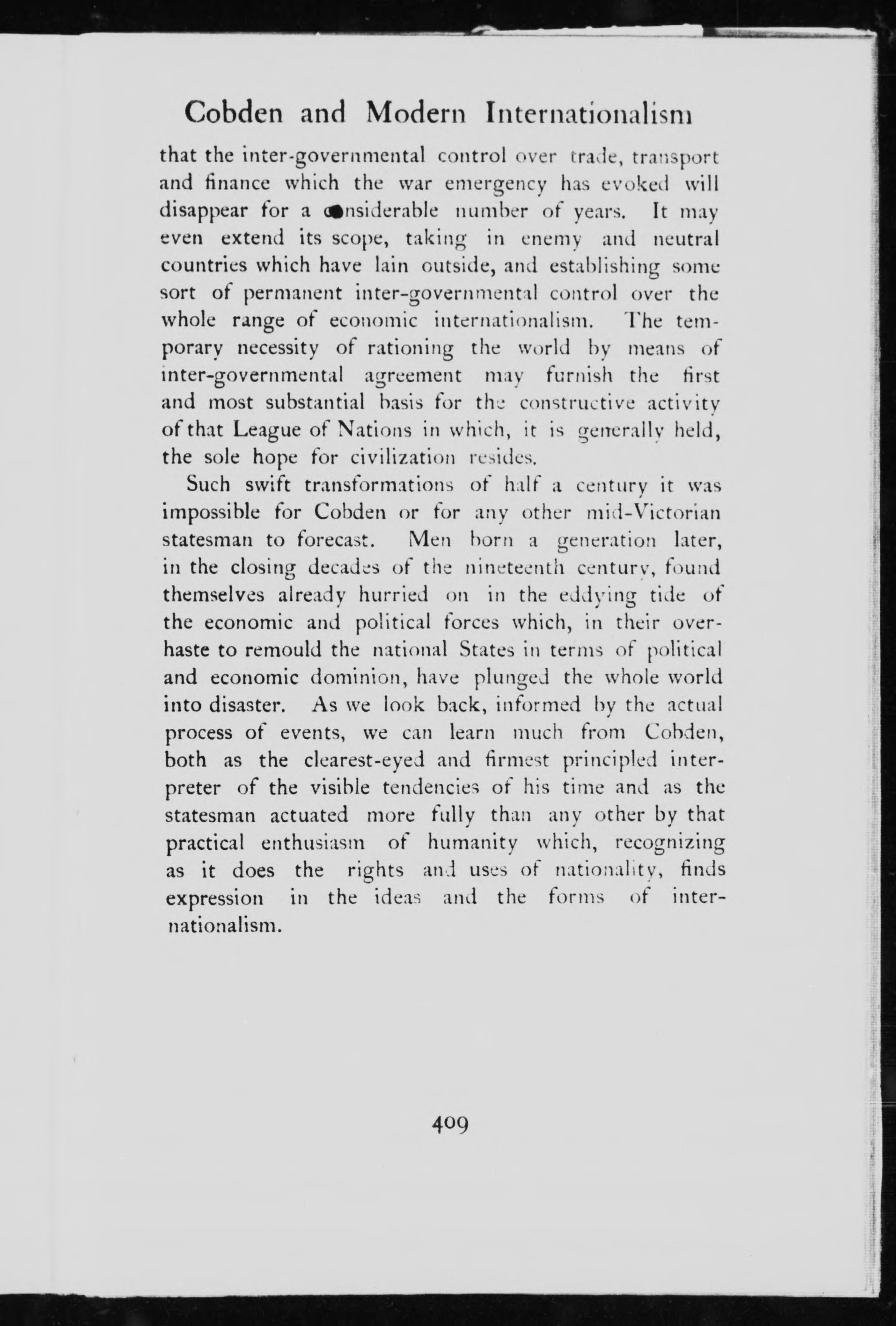 Cobden and Modern Internationalism

that the inter-governmental control over trade, transport and finance which the war emergency has evoked will disappear for a considerable number of years. It may even extend its scope, taking in enemy and neutral countries which have lain outside, and establishing some sort of permanent inter-governmental control over the whole range of economic internationalism. The temporary necessity of rationing the world by means of inter-governmental agreement may furnish the first and most substantial basis for the constructive activity of that League of Nations in which, it is generally held, the sole hope for civilization resides.

Such swift transformations of half a century it was impossible for Cobden or for any other mid-Victorian statesman to forecast. Men born a generation later, in the closing decades of the nineteenth century, found themselves already hurried on in the eddying tide of the economic and political forces which, in their overhaste to remould the national States in terms of political and economic dominion, have plunged the whole world into disaster. As we look back, informed by the actual process of events, we can learn much from Cobden, both as the clearest-eyed and firmest principled interpreter of the visible tendencies of his time and as the statesman actuated more fully than any other by that practical enthusiasm of humanity which, recognizing as it does the rights and uses of nationality, finds expression in the ideas and the forms of internationalism.

409